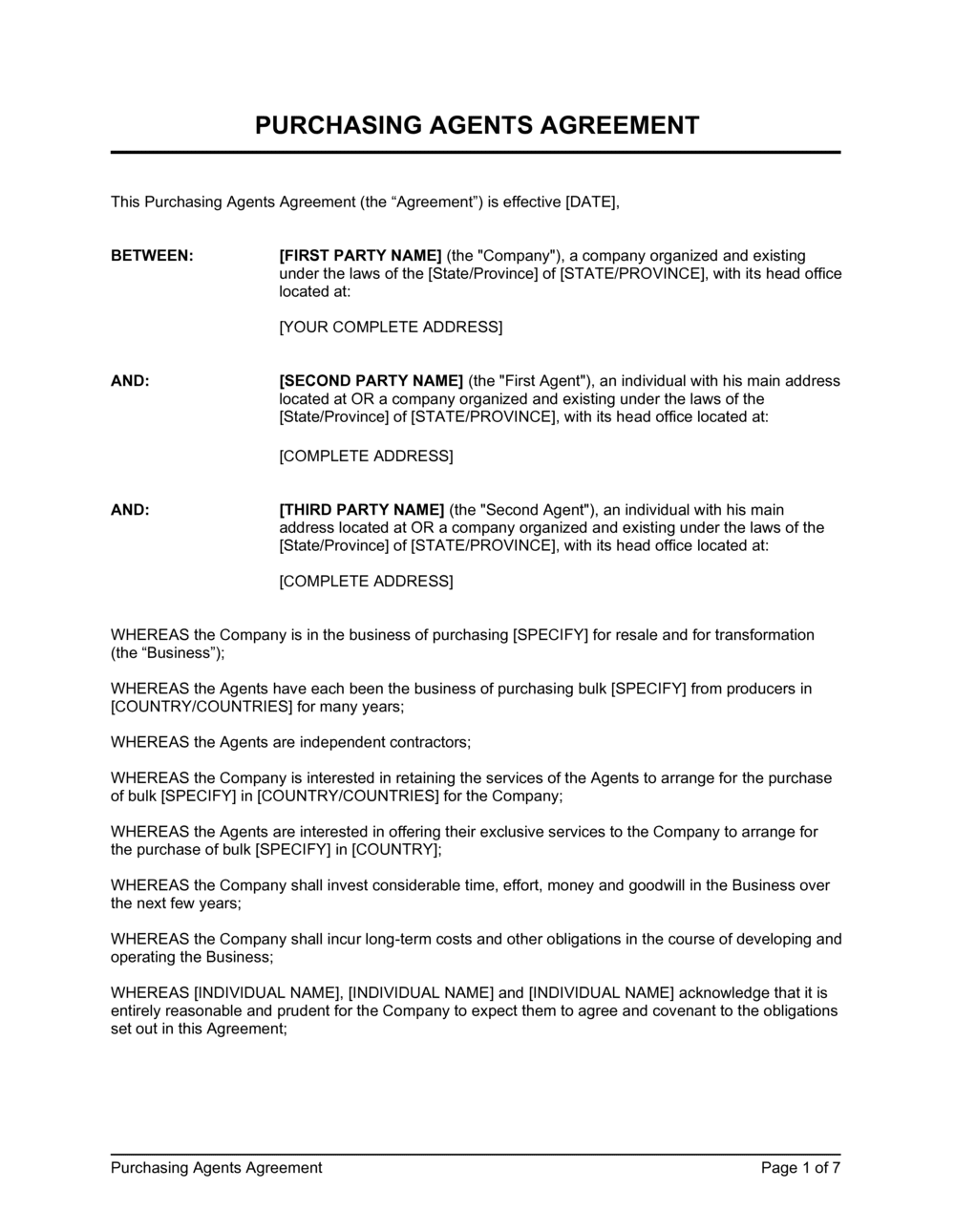 PURCHASING AGENTS AGREEMENT

This Purchasing Agents Agreement (the “Agreement”) is effective [DATE],

BETWEEN: [FIRST PARTY NAME] (the "Company"), a company organized and existing under the laws of the [State/Province] of [STATE/PROVINCE], with its head office located at:

[YOUR COMPLETE ADDRESS]

AND: [SECOND PARTY NAME] (the "First Agent"), an individual with his main address located at OR a company organized and existing under the laws of the [State/Province] of [STATE/PROVINCE], with its head office located at:

[COMPLETE ADDRESS]

AND: [THIRD PARTY NAME] (the "Second Agent"), an individual with his main address located at OR a company organized and existing under the laws of the [State/Province] of [STATE/PROVINCE], with its head office located at:

[COMPLETE ADDRESS]

WHEREAS the Company is in the business of purchasing [SPECIFY] for resale and for transformation (the “Business”);

WHEREAS the Agents have each been the business of purchasing bulk [SPECIFY] from producers in [COUNTRY/COUNTRIES] for many years;

WHEREAS the Agents are independent contractors;

WHEREAS the Company is interested in retaining the services of the Agents to arrange for the purchase of bulk [SPECIFY] in [COUNTRY/COUNTRIES] for the Company;

WHEREAS the Agents are interested in offering their exclusive services to the Company to arrange for the purchase of bulk [SPECIFY] in [COUNTRY];

WHEREAS the Company shall invest considerable time, effort, money and goodwill in the Business over the next few years;

WHEREAS the Company shall incur long-term costs and other obligations in the course of developing and operating the Business;

WHEREAS [INDIVIDUAL NAME], [INDIVIDUAL NAME] and [INDIVIDUAL NAME] acknowledge that it is entirely reasonable and prudent for the Company to expect them to agree and covenant to the obligations set out in this Agreement;

Purchasing Agents Agreement Page 1 of 7